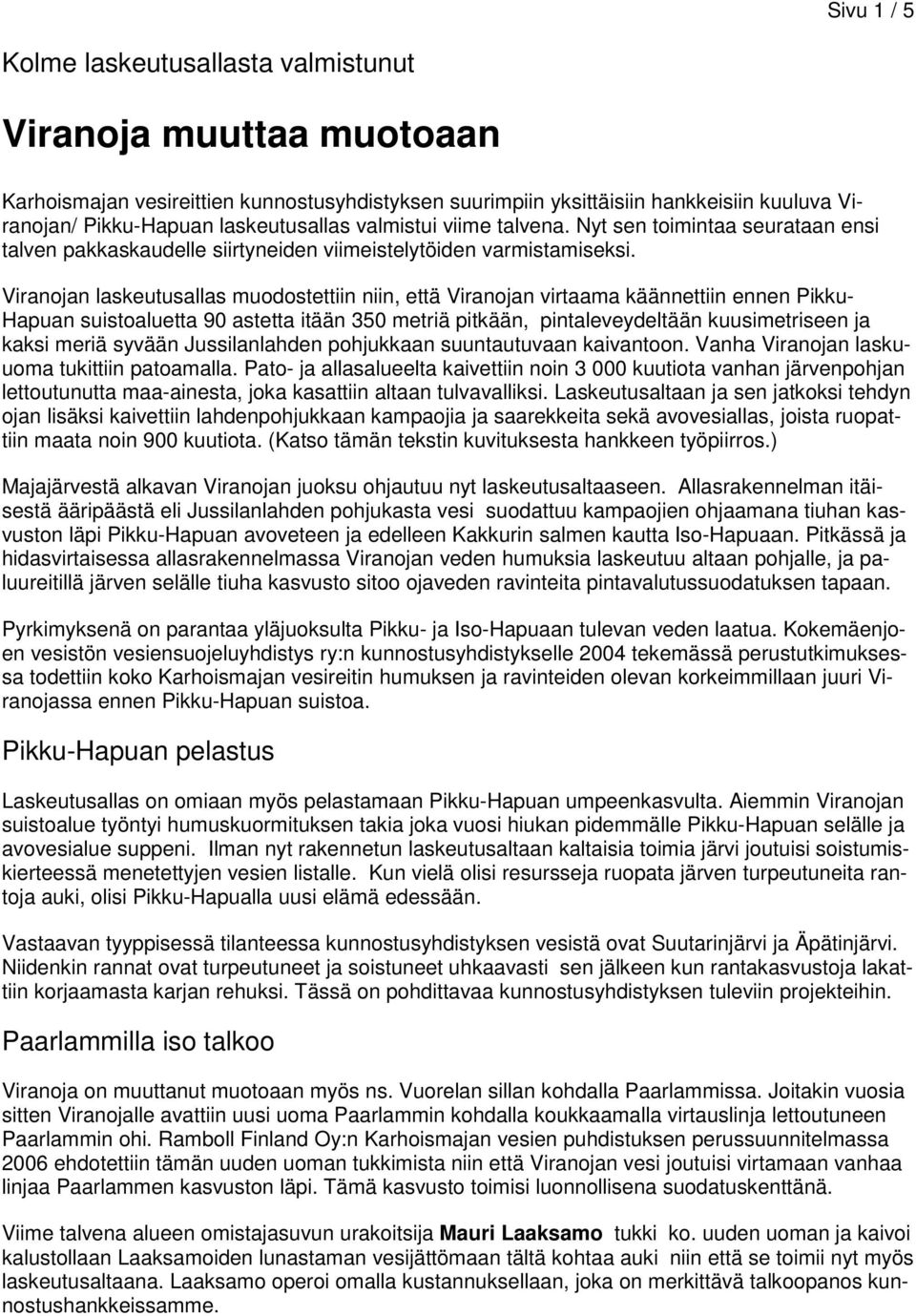 Sivu 1 / 5

Kolme laskeutusallasta valmistunut

Viranoja muuttaa muotoaan

Karhoismajan vesireittien kunnostusyhdistyksen suurimpiin yksittäisiin hankkeisiin kuuluva Viranojan/ Pikku-Hapuan laskeutusallas valmistui viime talvena. Nyt sen toimintaa seurataan ensi talven pakkaskaudelle siirtyneiden viimeistelytöiden varmistamiseksi.

Viranojan laskeutusallas muodostettiin niin, että Viranojan virtaama käännettiin ennen Pikku-Hapuan suistoaluetta 90 astetta itään 350 metriä pitkään, pintaleveydeltään kuusimetriseen ja kaksi meriä syvään Jussilanlahden pohjukkaan suuntautuvaan kaivantoon. Vanha Viranojan laskuuoma tukittiin patoamalla. Pato- ja allasalueelta kaivettiin noin 3 000 kuutiota vanhan järvenpohjan lettoutunutta maa-ainesta, joka kasattiin altaan tulvavalliksi. Laskeutusaltaan ja sen jatkoksi tehdyn ojan lisäksi kaivettiin lahdenpohjukkaan kampaojia ja saarekkeita sekä avovesiallas, joista ruopattiin maata noin 900 kuutiota. (Katso tämän tekstin kuvituksesta hankkeen työpiirros.)

Majajärvestä alkavan Viranojan juoksu ohjautuu nyt laskeutusaltaaseen. Allasrakennelman itäisestä ääripäästä eli Jussilanlahden pohjukasta vesi suodattuu kampaojien ohjaamana tiuhan kasvuston läpi Pikku-Hapuan avoveteen ja edelleen Kakkurin salmen kautta Iso-Hapuaan. Pitkässä ja hidasvirtaisessa allasrakennelmassa Viranojan veden humuksia laskeutuu altaan pohjalle, ja paluureitillä järven selälle tiuha kasvusto sitoo ojaveden ravinteita pintavalutussuodatuksen tapaan.

Pyrkimyksenä on parantaa yläjuoksulta Pikku- ja Iso-Hapuaan tulevan veden laatua. Kokemäenjoen vesistön vesiensuojeluyhdistys ry:n kunnostusyhdistykselle 2004 tekemässä perustutkimuksessa todettiin koko Karhoismajan vesireitin humuksen ja ravinteiden olevan korkeimmillaan juuri Viranojassa ennen Pikku-Hapuan suistoa.

Pikku-Hapuan pelastus

Laskeutusallas on omiaan myös pelastamaan Pikku-Hapuan umpeenkasvulta. Aiemmin Viranojan suistoalue työntyi humuskuormituksen takia joka vuosi hiukan pidemmälle Pikku-Hapuan selälle ja avovesialue suppeni. Ilman nyt rakennetun laskeutusaltaan kaltaisia toimia järvi joutuisi soistumiskierteessä menetettyjen vesien listalle. Kun vielä olisi resursseja ruopata järven turpeutuneita rantoja auki, olisi Pikku-Hapualla uusi elämä edessään.

Vastaavan tyyppisessä tilanteessa kunnostusyhdistyksen vesistä ovat Suutarinjärvi ja Äpätinjärvi. Niidenkin rannat ovat turpeutuneet ja soistuneet uhkaavasti sen jälkeen kun rantakasvustoja lakattiin korjaamasta karjan rehuksi. Tässä on pohdittavaa kunnostusyhdistyksen tuleviin projekteihin.

Paarlammilla iso talkoo

Viranoja on muuttanut muotoaan myös ns. Vuorelan sillan kohdalla Paarlammissa. Joitakin vuosia sitten Viranojalle avattiin uusi uoma Paarlammin kohdalla koukkaamalla virtauslinja lettoutuneen Paarlammin ohi. Ramboll Finland Oy:n Karhoismajan vesien puhdistuksen perussuunnitelmassa 2006 ehdotettiin tämän uuden uoman tukkimista niin että Viranojan vesi joutuisi virtamaan vanhaa linjaa Paarlammen kasvuston läpi. Tämä kasvusto toimisi luonnollisena suodatuskenttänä.

Viime talvena alueen omistajasuvun urakoitsija Mauri Laaksamo tukki ko. uuden uoman ja kaivoi kalustollaan Laaksamoiden lunastaman vesijättömaan tältä kohtaa auki niin että se toimii nyt myös laskeutusaltaana. Laaksamo operoi omalla kustannuksellaan, joka on merkittävä talkoopanos kunnostushankkeissamme.